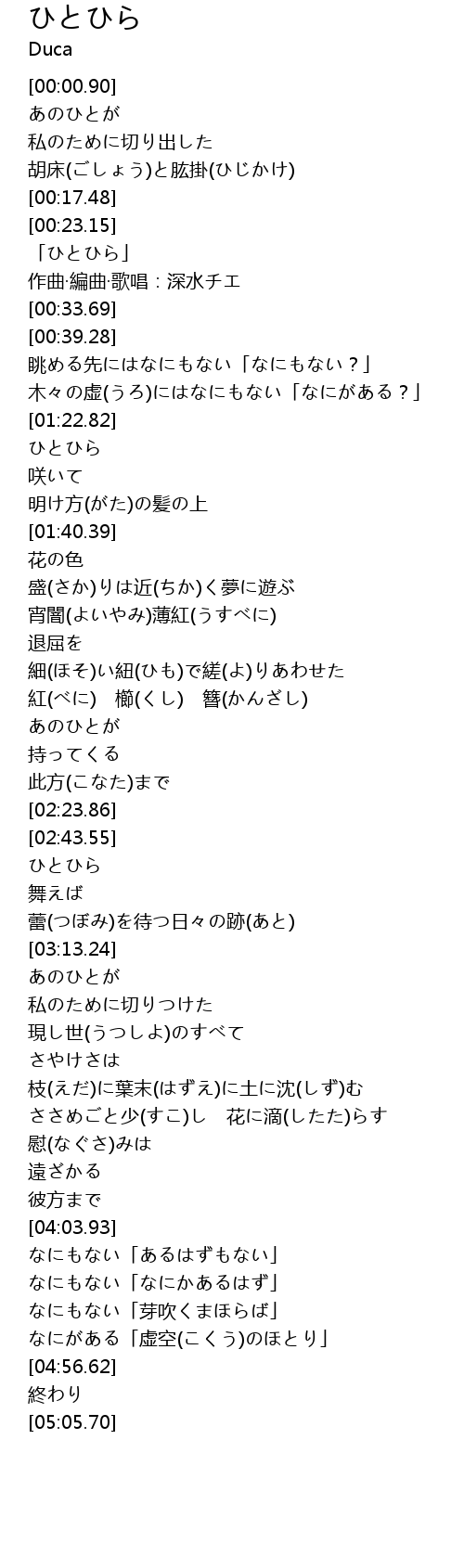 ひとひら
Duca

[00:00.90]
あのひとが
私のために切り出した
胡床(ごしょう)と肱掛(ひじかけ)
[00:17.48]
[00:23.15]
「ひとひら」
作曲·編曲·歌唱：深水チエ
[00:33.69]
[00:39.28]
眺める先にはなにもない「なにもない？」
木々の虚(うろ)にはなにもない「なにがある？」
[01:22.82]
ひとひら
咲いて
明け方(がた)の髪の上
[01:40.39]
花の色
盛(さか)りは近(ちか)く夢に遊ぶ
宵闇(よいやみ)薄紅(うすべに)
退屈を
細(ほそ)い紐(ひも)で縒(よ)りあわせた
紅(べに) 櫛(くし) 簪(かんざし)
あのひとが
持ってくる
此方(こなた)まで
[02:23.86]
[02:43.55]
ひとひら
舞えば
蕾(つぼみ)を待つ日々の跡(あと)
[03:13.24]
あのひとが
私のために切りつけた
現し世(うつしよ)のすべて
さやけさは
枝(えだ)に葉末(はずえ)に土に沈(しず)む
ささめごと少(すこ)し 花に滴(したた)らす
慰(なぐさ)みは
遠ざかる
彼方まで
[04:03.93]
なにもない「あるはずもない」
なにもない「なにかあるはず」
なにもない「芽吹くまほらば」
なにがある「虚空(こくう)のほとり」
[04:56.62]
終わり
[05:05.70]